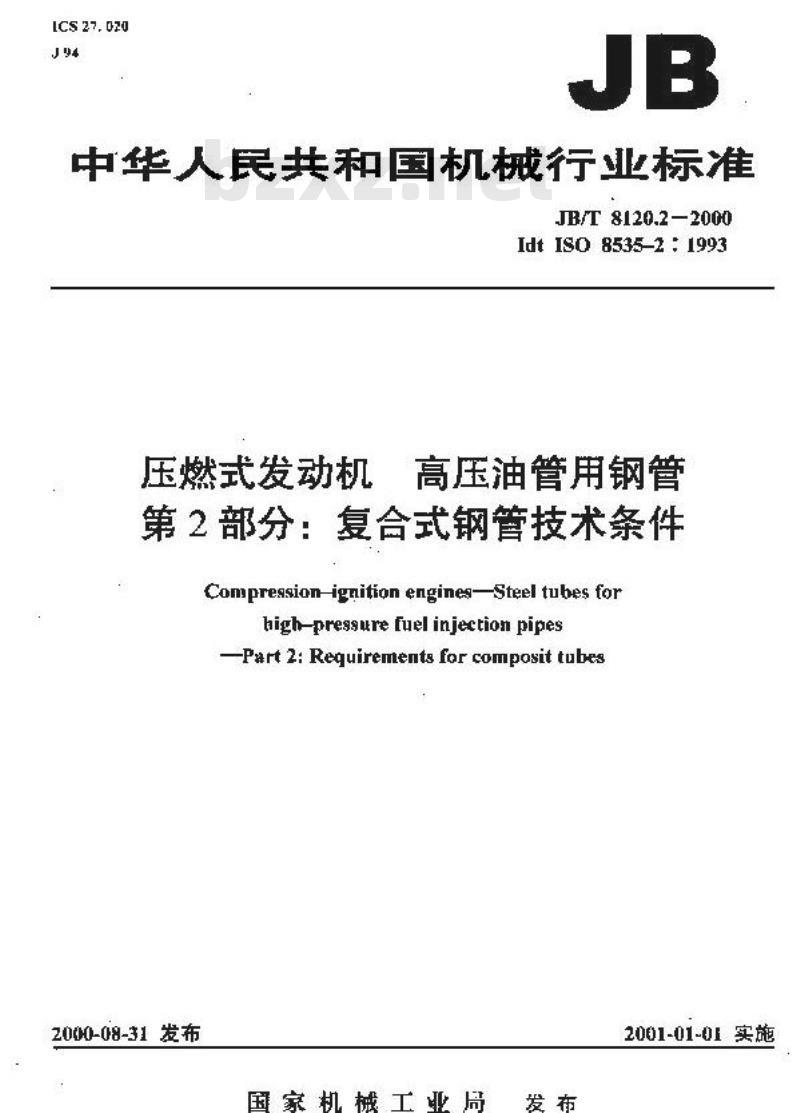 ICS 27.020
J 94

JB

中华人民共和国机械行业标准

bzxz.net

JB/T 8120.2—2000
Idt ISO 8535-2：1993

压燃式发动机　高压油管用钢管
第 2 部分：复合式钢管技术条件

Compression–ignition engines—Steel tubes for high–pressure fuel injection pipes —Part 2: Requirements for composit tubes

2000-08-31 发布

2001-01-01 实施

国家机械工业局　发布